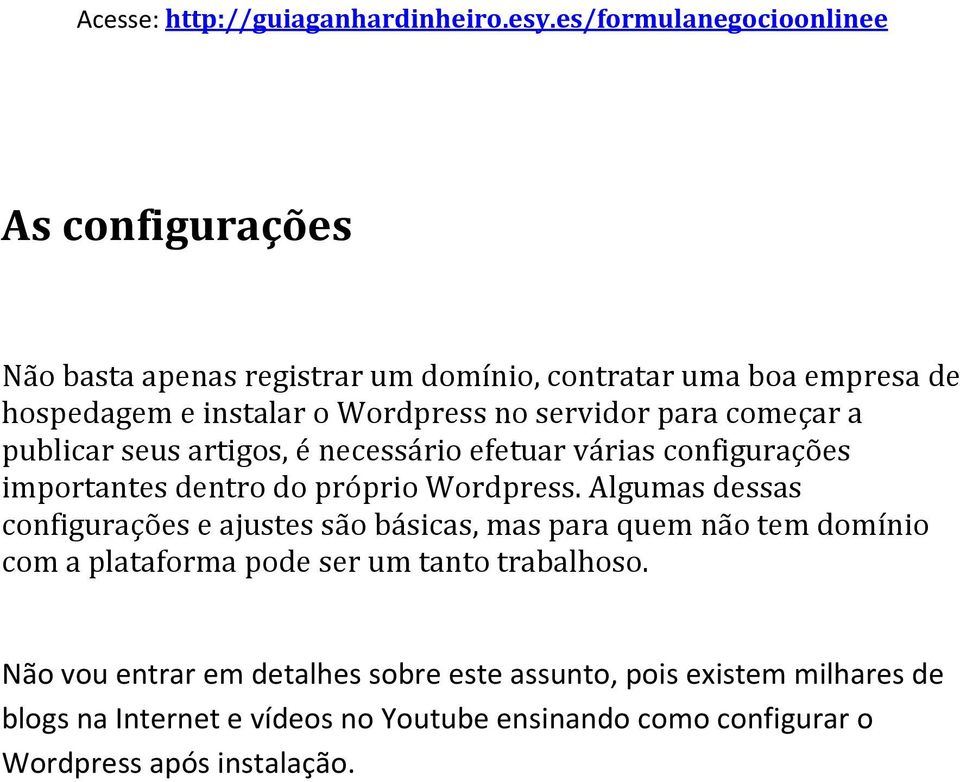 Acesse: http://guiaganhardinheiro.esy.es/formulanegocioonlinee

As configurações

Não basta apenas registrar um domínio, contratar uma boa empresa de hospedagem e instalar o Wordpress no servidor para começar a publicar seus artigos, é necessário efetuar várias configurações importantes dentro do próprio Wordpress. Algumas dessas configurações e ajustes são básicas, mas para quem não tem domínio com a plataforma pode ser um tanto trabalhoso.

Não vou entrar em detalhes sobre este assunto, pois existem milhares de blogs na Internet e vídeos no Youtube ensinando como configurar o Wordpress após instalação.